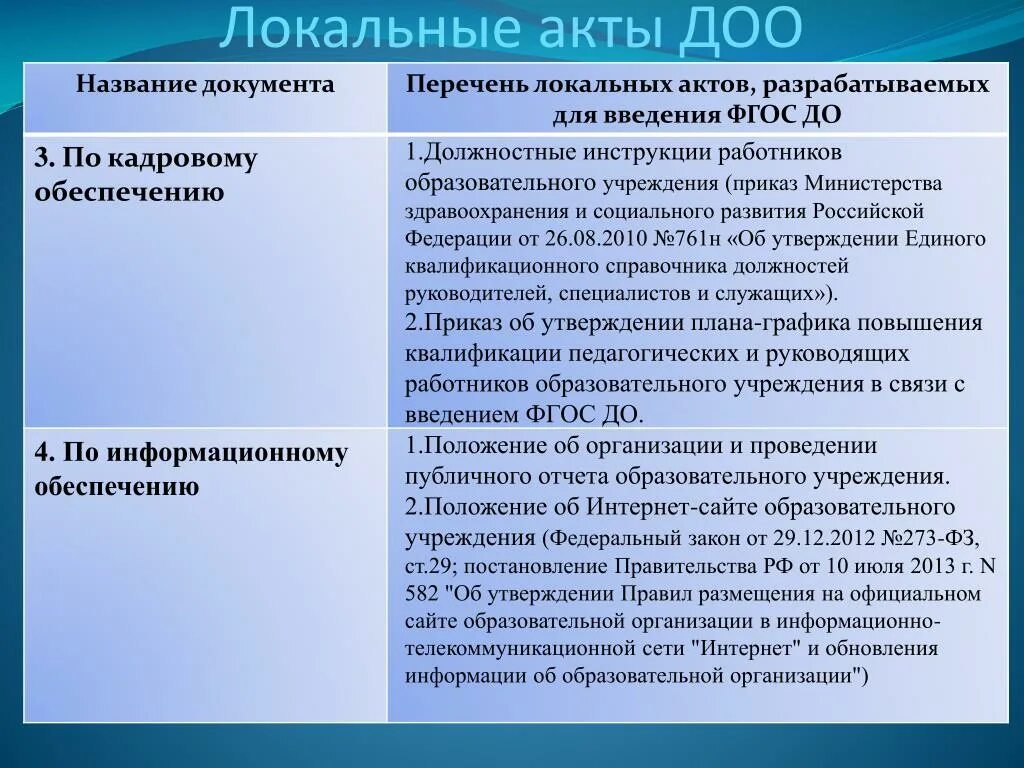 Локальные акты ДОО

| Название документа | Перечень локальных актов, разрабатываемых для введения ФГОС ДО |
|---|---|
| 3. По кадровому обеспечению | 1.Должностные инструкции работников образовательного учреждения (приказ Министерства здравоохранения и социального развития Российской Федерации от 26.08.2010 №761н «Об утверждении Единого квалификационного справочника должностей руководителей, специалистов и служащих»). 2.Приказ об утверждении плана-графика повышения квалификации педагогических и руководящих работников образовательного учреждения в связи с введением ФГОС ДО. |
| 4. По информационному обеспечению | 1.Положение об организации и проведении публичного отчета образовательного учреждения. 2.Положение об Интернет-сайте образовательного учреждения (Федеральный закон от 29.12.2012 №273-ФЗ, ст.29; постановление Правительства РФ от 10 июля 2013 г. N 582 "Об утверждении Правил размещения на официальном сайте образовательной организации в информационно-телекоммуникационной сети "Интернет" и обновления информации об образовательной организации") |